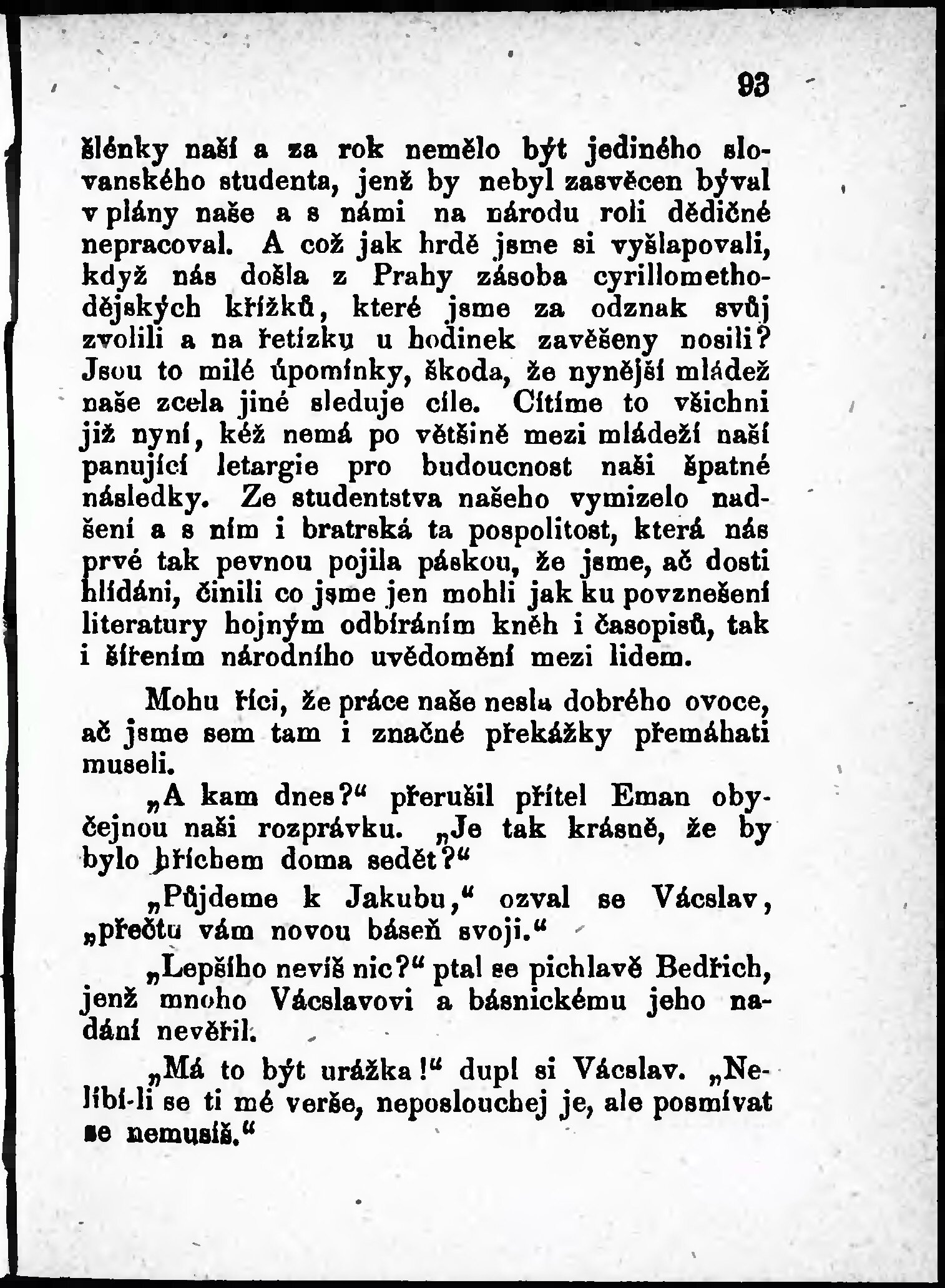 93

šlénky naší a za rok nemělo být jediného slovanského studenta, jenž by nebyl zasvěcen býval v plány naše a s námi na národu roli dědičné nepracoval. A což jak hrdě jsme si vyšlapovali, když nás došla z Prahy zásoba cyrillomethodějských křížků, které jsme za odznak svůj zvolili a na řetízku u hodinek zavěšeny nosili? Jsou to milé úpomínky, škoda, že nynější mládež naše zcela jiné sleduje cíle. Cítíme to všichni již nyní, kéž nemá po většině mezi mládeží naší panující letargie pro budoucnost naši špatné následky. Ze studentstva našeho vymizelo nadšení a s ním i bratrská ta pospolitost, která nás prvé tak pevnou pojila páskou, že jsme, ač dosti hlídáni, činili co jsme jen mohli jak ku povznešení literatury hojným odbíráním kněh i časopisů, tak i šířením národního uvědomění mezi lidem.

Mohu říci, že práce naše nesla dobrého ovoce, ač jsme sem tam i značné překážky přemáhati museli.

„A kam dnes?" přerušil přítel Eman obyčejnou naši rozprávku. „Je tak krásně, že by bylo hříchem doma sedět?"

„Půjdeme k Jakubu," ozval se Václav, „přečtu vám novou báseň svoji."

„Lepšího nevíš nic?" ptal se pichlavě Bedřich, jenž mnoho Václavovi a básnickému jeho nadání nevěřil.

„Má to být urážka!" dupl si Václav. „Nelíbí-li se ti mé verše, neposlouchej je, ale posmívat se nemusíš."